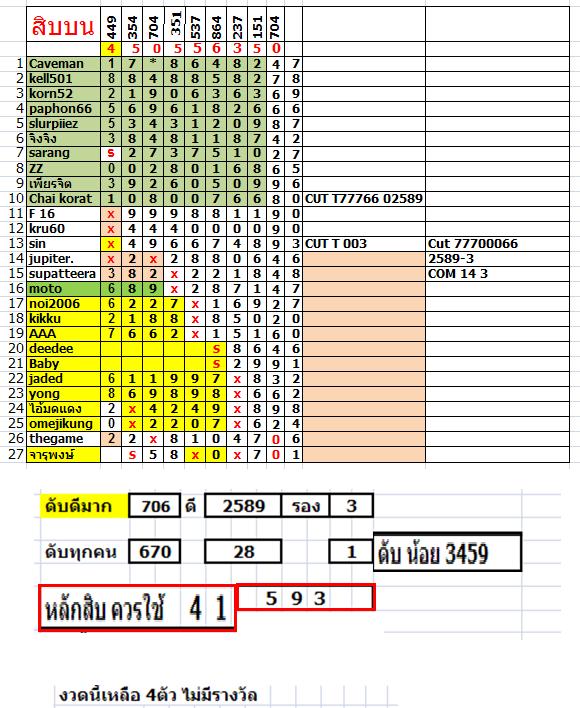 | | สิบบน | 449 | 354 | 704 | 351 | 537 | 864 | 237 | 151 | 704 | | | |
|---|---|---|---|---|---|---|---|---|---|---|---|---|---|
| | | 4 | 5 | 0 | 5 | 5 | 6 | 3 | 5 | 0 | | | |
| 1 | Caveman | 1 | 7 | * | 8 | 6 | 4 | 8 | 2 | 4 | 7 | | |
| 2 | kell501 | 8 | 8 | 4 | 8 | 8 | 5 | 8 | 2 | 7 | 8 | | |
| 3 | korn52 | 2 | 1 | 9 | 0 | 6 | 3 | 6 | 3 | 6 | 9 | | |
| 4 | paphon66 | 5 | 6 | 9 | 6 | 1 | 8 | 2 | 6 | 6 | 6 | | |
| 5 | slurpiiez | 5 | 3 | 4 | 3 | 1 | 2 | 0 | 9 | 8 | 7 | | |
| 6 | จิงจิง | 3 | 8 | 4 | 8 | 1 | 1 | 8 | 7 | 4 | 2 | | |
| 7 | sarang | s | 2 | 7 | 3 | 7 | 5 | 1 | 0 | 2 | 7 | | |
| 8 | ZZ | 0 | 0 | 2 | 8 | 0 | 1 | 6 | 8 | 6 | 5 | | |
| 9 | เพียรจิต | 3 | 9 | 2 | 6 | 0 | 5 | 0 | 9 | 9 | 6 | | |
| 10 | Chai korat | 1 | 0 | 8 | 0 | 0 | 7 | 6 | 6 | 8 | 0 | CUT T77766 02589 | |
| 11 | F 16 | x | 9 | 9 | 9 | 8 | 8 | 1 | 1 | 9 | 0 | | |
| 12 | kru60 | x | 4 | 4 | 4 | 0 | 0 | 0 | 0 | 9 | 0 | | |
| 13 | sin | x | 4 | 9 | 6 | 6 | 7 | 4 | 8 | 9 | 3 | CUT T 003 | Cut 77700066 |
| 14 | jupiter. | x | 2 | x | 2 | 8 | 8 | 0 | 6 | 4 | 6 | | 2589-3 |
| 15 | supatteera | 3 | 8 | 2 | x | 2 | 2 | 1 | 8 | 4 | 8 | | COM 14 3 |
| 16 | moto | 6 | 8 | 9 | x | 2 | 8 | 7 | 1 | 4 | 7 | | |
| 17 | noi2006 | 6 | 2 | 2 | 7 | x | 1 | 6 | 9 | 2 | 7 | | |
| 18 | kikku | 2 | 1 | 8 | 8 | x | 8 | 5 | 0 | 2 | 0 | | |
| 19 | AAA | 7 | 6 | 6 | 2 | x | 1 | 5 | 1 | 6 | 0 | | |
| 20 | deedee | | | | | | s | 8 | 6 | 4 | 6 | | |
| 21 | Baby | | | | | | s | 2 | 9 | 9 | 1 | | |
| 22 | jaded | 6 | 1 | 1 | 9 | 9 | 7 | x | 8 | 3 | 2 | | |
| 23 | yong | 8 | 6 | 9 | 8 | 9 | 8 | x | 6 | 6 | 2 | | |
| 24 | ไอ้มดแดง | 2 | x | 4 | 2 | 4 | 9 | x | 8 | 9 | 8 | | |
| 25 | omejikung | 0 | x | 2 | 2 | 0 | 7 | x | 6 | 2 | 4 | | |
| 26 | thegame | 2 | 2 | x | 8 | 1 | 0 | 4 | 7 | 0 | 6 | | |
| 27 | จารุพงษ์ | | s | 5 | 8 | x | 0 | x | 7 | 0 | 1 | | |

ดับดีมาก 706 ดี 2589 รอง 3

ดับทุกคน 670 28 1 ดับ น้อย 3459

หลักสิบ ควรใช้ 4 1 5 9 3

งวดนี้เหลือ 4ตัว ไม่มีรางวัล